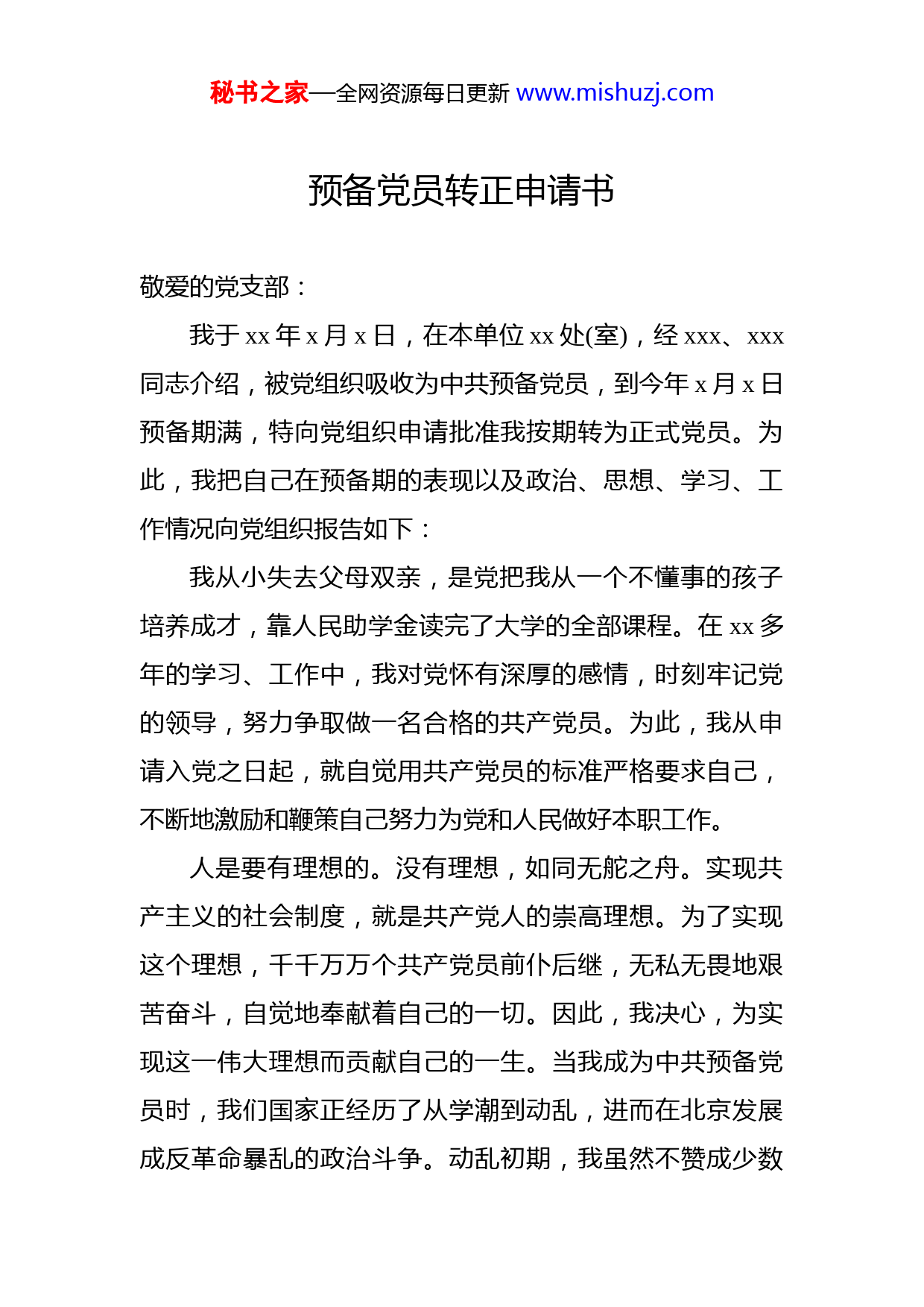 秘书之家—全网资源每日更新 www.mishuzj.com

预备党员转正申请书

敬爱的党支部：

我于 xx 年 x 月 x 日，在本单位 xx 处(室)，经 xxx、xxx 同志介绍，被党组织吸收为中共预备党员，到今年 x 月 x 日预备期满，特向党组织申请批准我按期转为正式党员。为此，我把自己在预备期的表现以及政治、思想、学习、工作情况向党组织报告如下：

我从小失去父母双亲，是党把我从一个不懂事的孩子培养成才，靠人民助学金读完了大学的全部课程。在 xx 多年的学习、工作中，我对党怀有深厚的感情，时刻牢记党的领导，努力争取做一名合格的共产党员。为此，我从申请入党之日起，就自觉用共产党员的标准严格要求自己，不断地激励和鞭策自己努力为党和人民做好本职工作。

人是要有理想的。没有理想，如同无舵之舟。实现共产主义的社会制度，就是共产党人的崇高理想。为了实现这个理想，千千万万个共产党员前仆后继，无私无畏地艰苦奋斗，自觉地奉献着自己的一切。因此，我决心，为实现这一伟大理想而贡献自己的一生。当我成为中共预备党员时，我们国家正经历了从学潮到动乱，进而在北京发展成反革命暴乱的政治斗争。动乱初期，我虽然不赞成少数